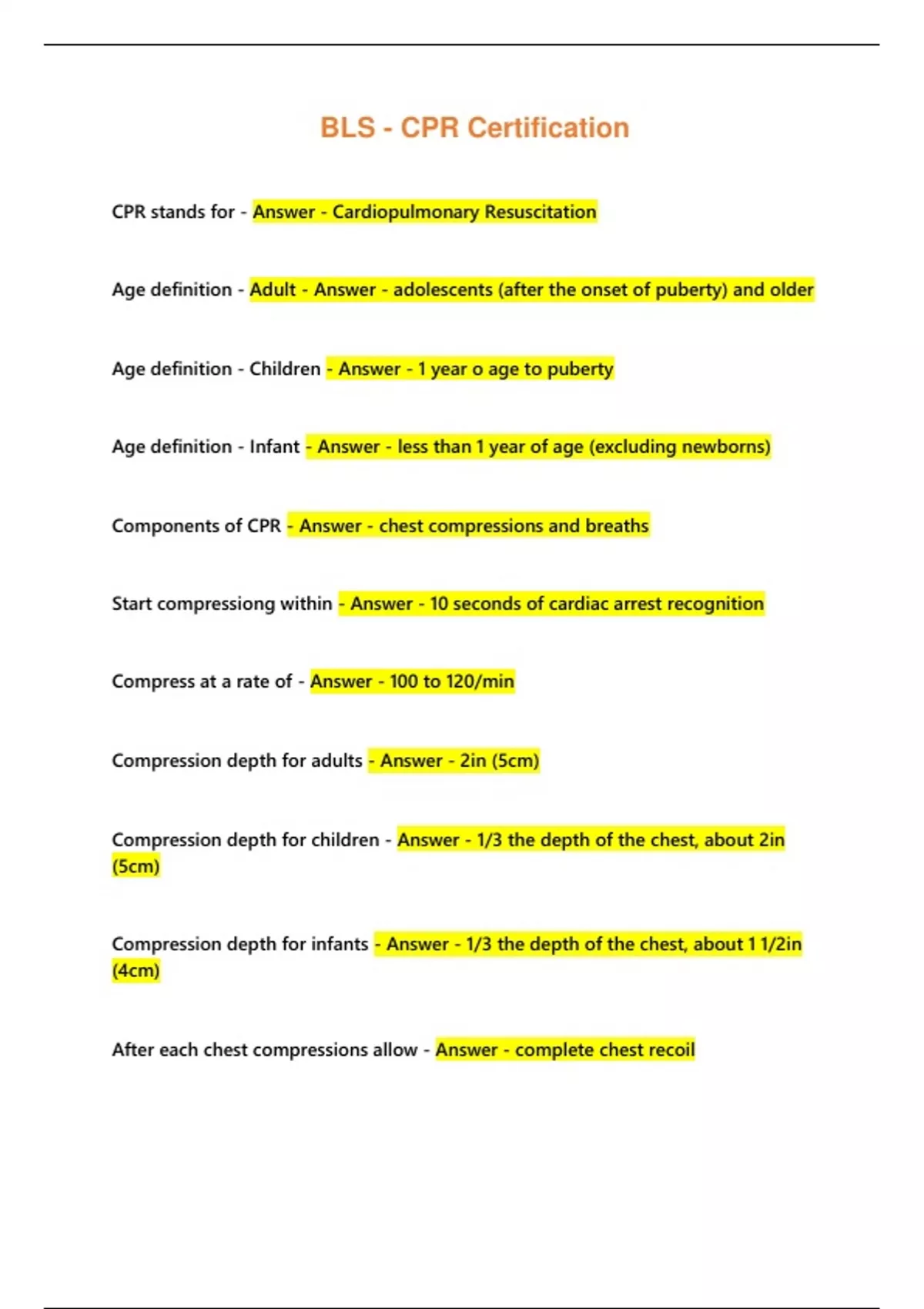 BLS - CPR Certification

CPR stands for - Answer - Cardiopulmonary Resuscitation

Age definition - Adult - Answer - adolescents (after the onset of puberty) and older

Age definition - Children - Answer - 1 year o age to puberty

Age definition - Infant - Answer - less than 1 year of age (excluding newborns)

Components of CPR - Answer - chest compressions and breaths

Start compressiong within - Answer - 10 seconds of cardiac arrest recognition

Compress at a rate of - Answer - 100 to 120/min

Compression depth for adults - Answer - 2in (5cm)

Compression depth for children - Answer - 1/3 the depth of the chest, about 2in (5cm)

Compression depth for infants - Answer - 1/3 the depth of the chest, about 1 1/2in (4cm)

After each chest compressions allow - Answer - complete chest recoil